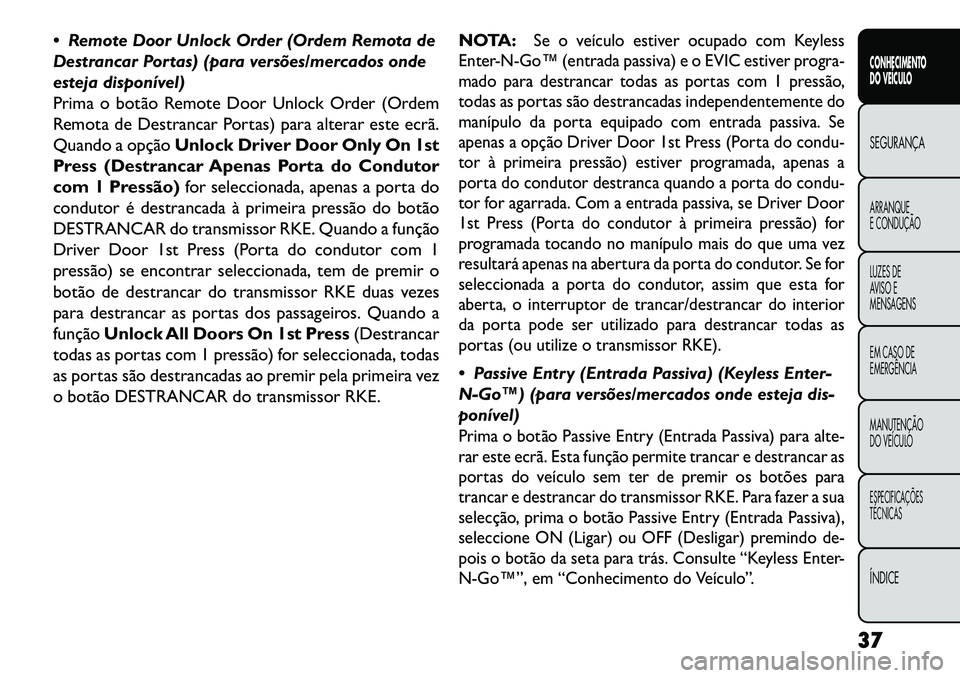 • Remote Door Unlock Order (Ordem Remota de Destrancar Portas) (para versões/mercados onde esteja disponível)
Prima o botão Remote Door Unlock Order (Ordem Remota de Destrancar Portas) para alterar este ecrã. Quando a opção Unlock Driver Door Only On 1st Press (Destrancar Apenas Porta do Condutor com 1 Pressão) for seleccionada, apenas a porta do condutor é destrancada à primeira pressão do botão DESTRANCAR do transmissor RKE. Quando a função Driver Door 1st Press (Porta do condutor com 1 pressão) se encontrar seleccionada, tem de premir o botão de destrancar do transmissor RKE duas vezes para destrancar as portas dos passageiros. Quando a função Unlock All Doors On 1st Press (Destrancar todas as portas com 1 pressão) for seleccionada, todas as portas são destrancadas ao premir pela primeira vez o botão DESTRANCAR do transmissor RKE.

NOTA: Se o veículo estiver ocupado com Keyless Enter-N-Go™ (entrada passiva) e o EVIC estiver programado para destrancar todas as portas com 1 pressão, todas as portas são destrancadas independentemente do manípulo da porta equipado com entrada passiva. Se apenas a opção Driver Door 1st Press (Porta do condutor à primeira pressão) estiver programada, apenas a porta do condutor destranca quando a porta do condutor for agarrada. Com a entrada passiva, se Driver Door 1st Press (Porta do condutor à primeira pressão) for programada tocando no manípulo mais do que uma vez resultará apenas na abertura da porta do condutor. Se for seleccionada a porta do condutor, assim que esta for aberta, o interruptor de trancar/destrancar do interior da porta pode ser utilizado para destrancar todas as portas (ou utilize o transmissor RKE).

• Passive Entry (Entrada Passiva) (Keyless Enter-N-Go™) (para versões/mercados onde esteja disponível)
Prima o botão Passive Entry (Entrada Passiva) para alterar este ecrã. Esta função permite trancar e destrancar as portas do veículo sem ter de premir os botões para trancar e destrancar do transmissor RKE. Para fazer a sua selecção, prima o botão Passive Entry (Entrada Passiva), seleccione ON (Ligar) ou OFF (Desligar) premindo depois o botão da seta para trás. Consulte “Keyless Enter-N-Go™”, em “Conhecimento do Veículo”.

CONHECIMENTO DO VEÍCULO
SEGURANÇA
ARRANQUE E CONDUÇÃO
LUZES DE AVISO E MENSAGENS
EM CASO DE EMERGÊNCIA
MANUTENÇÃO DO VEÍCULO
ESPECIFICAÇÕES TÉCNICAS
ÍNDICE

37

carmanualsonline.info